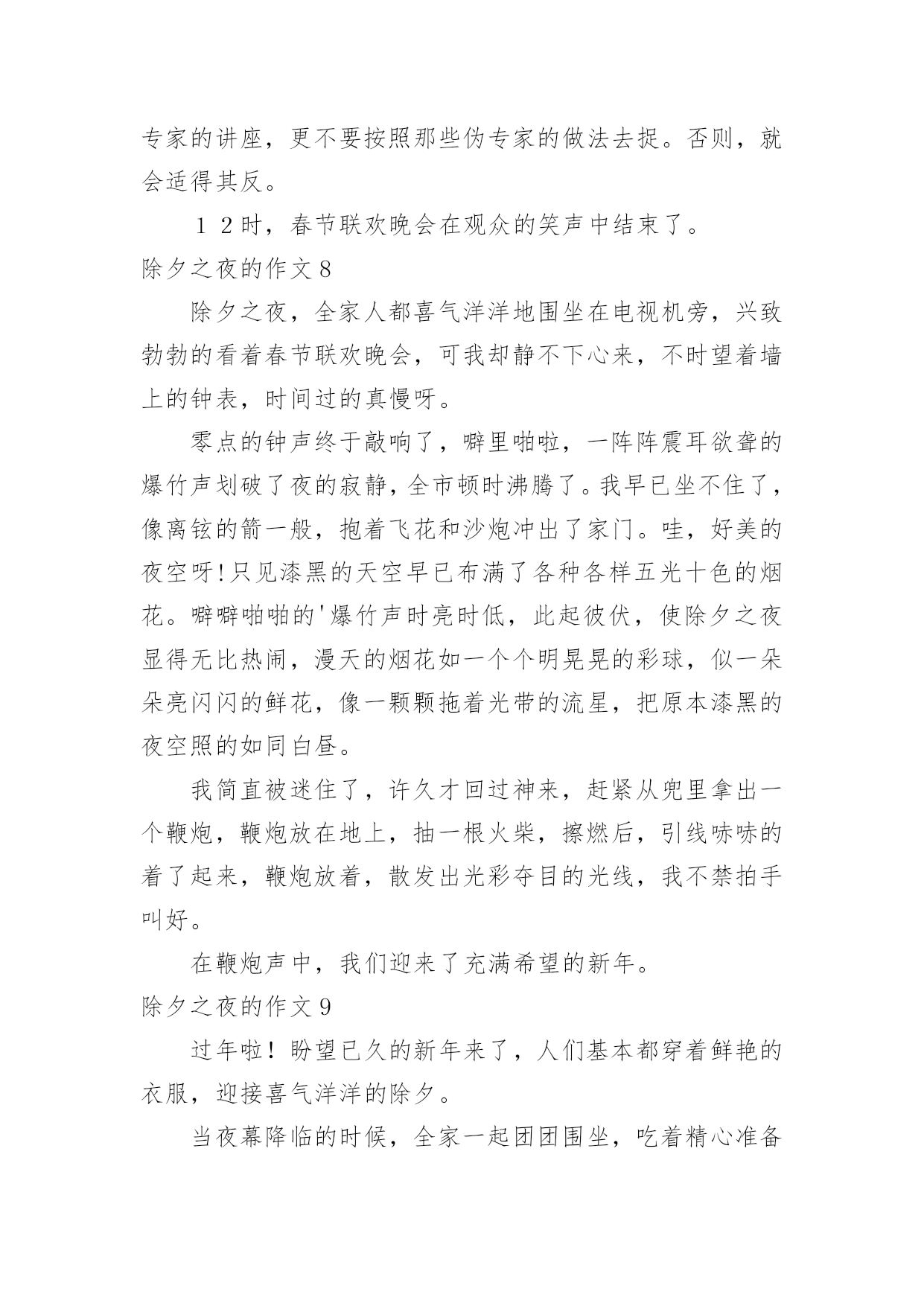 专家的讲座，更不要按照那些伪专家的做法去捉。否则，就会适得其反。

１２时，春节联欢晚会在观众的笑声中结束了。

除夕之夜的作文８

除夕之夜，全家人都喜气洋洋地围坐在电视机旁，兴致勃勃的看着春节联欢晚会，可我却静不下心来，不时望着墙上的钟表，时间过的真慢呀。

零点的钟声终于敲响了，噼里啪啦，一阵阵震耳欲聋的爆竹声划破了夜的寂静，全市顿时沸腾了。我早已坐不住了，像离铉的箭一般，抱着飞花和沙炮冲出了家门。哇，好美的夜空呀！只见漆黑的天空早已布满了各种各样五光十色的烟花。噼噼啪啪的'爆竹声时亮时低，此起彼伏，使除夕之夜显得无比热闹，漫天的烟花如一个个明晃晃的彩球，似一朵朵亮闪闪的鲜花，像一颗颗拖着光带的流星，把原本漆黑的夜空照的如同白昼。

我简直被迷住了，许久才回过神来，赶紧从兜里拿出一个鞭炮，鞭炮放在地上，抽一根火柴，擦燃后，引线哧哧的着了起来，鞭炮放着，散发出光彩夺目的光线，我不禁拍手叫好。

在鞭炮声中，我们迎来了充满希望的新年。

除夕之夜的作文９

过年啦！盼望已久的新年来了，人们基本都穿着鲜艳的衣服，迎接喜气洋洋的除夕。

当夜幕降临的时候，全家一起团团围坐，吃着精心准备